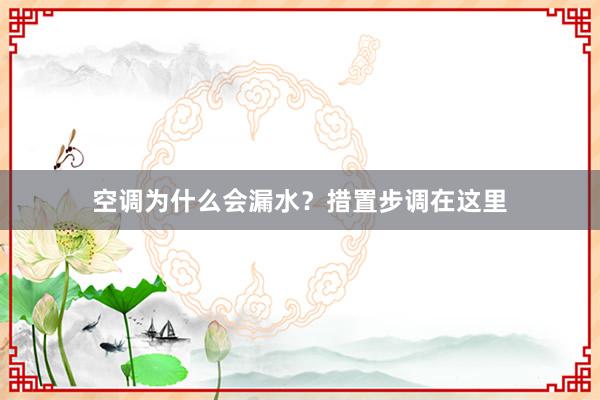 空调为什么会漏水？措置步调在这里